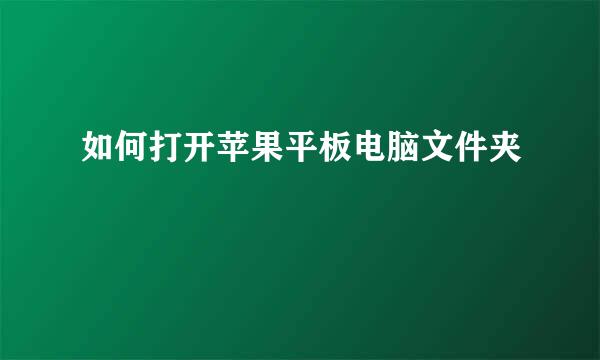 如何打开苹果平板电脑文件夹